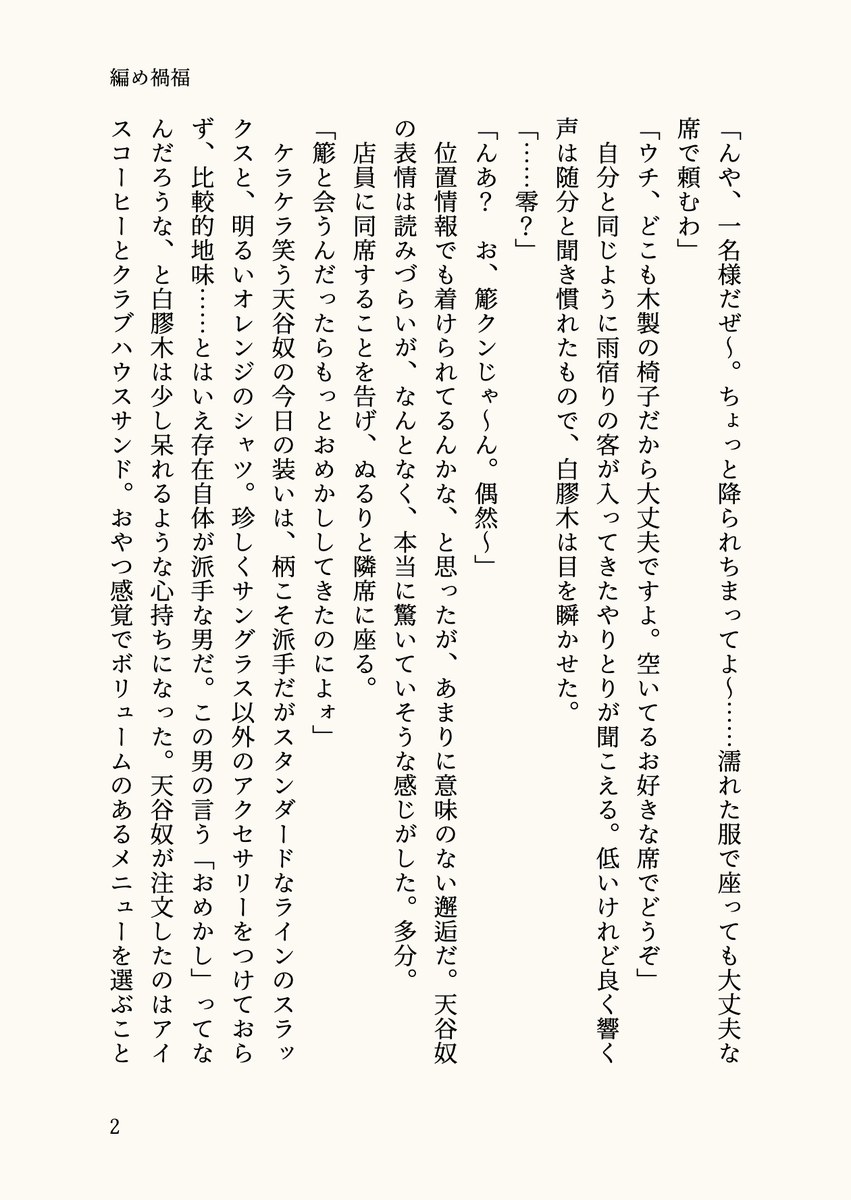 編め禍福

「んや、一名様だぜ〜。ちょっと降られちまってよ〜……濡れた服で座っても大丈夫な席で頼むわ」

「ウチ、どこも木製の椅子だから大丈夫ですよ。空いてるお好きな席でどうぞ」

自分と同じように雨宿りの客が入ってきたやりとりが聞こえる。低いけれど良く響く声は随分と聞き慣れたもので、白膠木は目を瞬かせた。

「……零？」

「んあ？　お、簓クンじゃ〜ん。偶然〜」

位置情報でも着けられてるんかな、と思ったが、あまりに意味のない邂逅だ。天谷奴の表情は読みづらいが、なんとなく、本当に驚いていそうな感じがした。多分。

店員に同席することを告げ、ぬるりと隣席に座る。

「簓と会うんだったらもっとおめかししてきたのによォ」

ケラケラ笑う天谷奴の今日の装いは、柄こそ派手だがスタンダードなラインのスラックスと、明るいオレンジのシャツ。珍しくサングラス以外のアクセサリーをつけておらず、比較的地味……とはいえ存在自体が派手な男だ。この男の言う「おめかし」ってなんだろうな、と白膠木は少し呆れるような心持ちになった。天谷奴が注文したのはアイスコーヒーとクラブハウスサンド。おやつ感覚でボリュームのあるメニューを選ぶこと

2